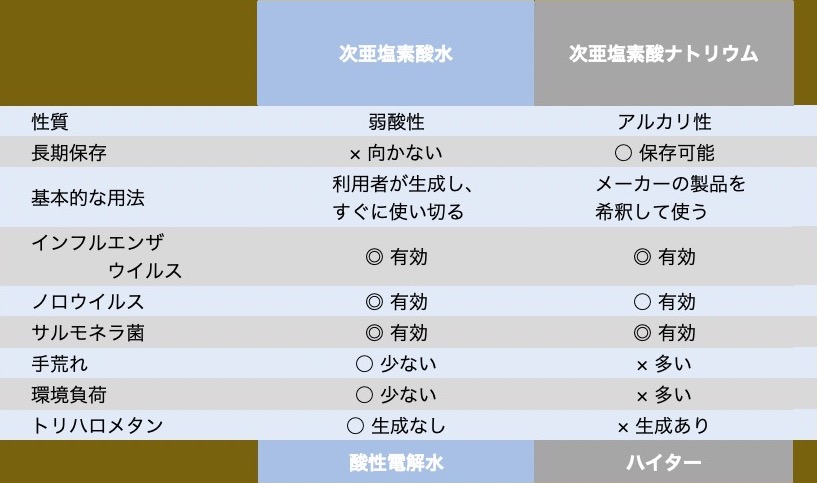 |  | 次亜塩素酸水 | 次亜塩素酸ナトリウム |
|---|---|---|
| 性質 | 弱酸性 | アルカリ性 |
| 長期保存 | × 向かない | ○ 保存可能 |
| 基本的な用法 | 利用者が生成し、すぐに使い切る | メーカーの製品を希釈して使う |
| インフルエンザウイルス | ◎ 有効 | ◎ 有効 |
| ノロウイルス | ◎ 有効 | ○ 有効 |
| サルモネラ菌 | ◎ 有効 | ◎ 有効 |
| 手荒れ | ○ 少ない | × 多い |
| 環境負荷 | ○ 少ない | × 多い |
| トリハロメタン | ○ 生成なし | × 生成あり |
|  | 酸性電解水 | ハイター |